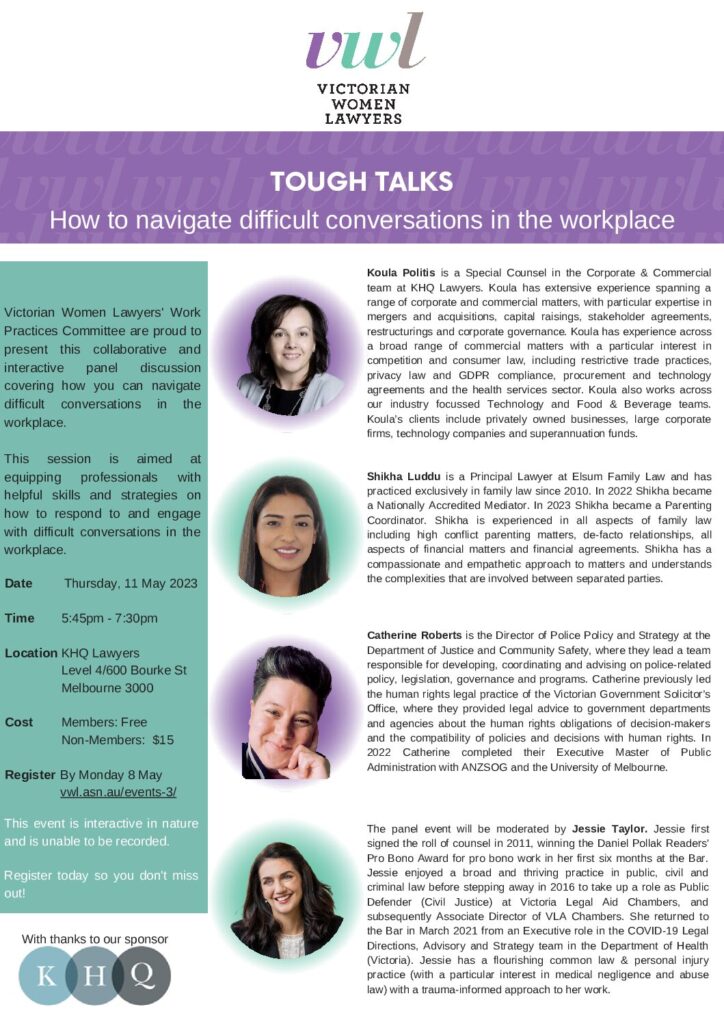 vwl
VICTORIAN WOMEN LAWYERS

TOUGH TALKS
How to navigate difficult conversations in the workplace

Victorian Women Lawyers' Work Practices Committee are proud to present this collaborative and interactive panel discussion covering how you can navigate difficult conversations in the workplace.

This session is aimed at equipping professionals with helpful skills and strategies on how to respond to and engage with difficult conversations in the workplace.

Date Thursday, 11 May 2023

Time 5:45pm - 7:30pm

Location KHQ Lawyers Level 4/600 Bourke St Melbourne 3000

Cost Members: Free Non-Members: $15

Register By Monday 8 May vwl.asn.au/events-3/

This event is interactive in nature and is unable to be recorded.

Register today so you don't miss out!

With thanks to our sponsor
K H Q

Koula Politis is a Special Counsel in the Corporate & Commercial team at KHQ Lawyers. Koula has extensive experience spanning a range of corporate and commercial matters, with particular expertise in mergers and acquisitions, capital raisings, stakeholder agreements, restructurings and corporate governance. Koula has experience across a broad range of commercial matters with a particular interest in competition and consumer law, including restrictive trade practices, privacy law and GDPR compliance, procurement and technology agreements and the health services sector. Koula also works across our industry focussed Technology and Food & Beverage teams. Koula's clients include privately owned businesses, large corporate firms, technology companies and superannuation funds.

Shikha Luddu is a Principal Lawyer at Elsum Family Law and has practiced exclusively in family law since 2010. In 2022 Shikha became a Nationally Accredited Mediator. In 2023 Shikha became a Parenting Coordinator. Shikha is experienced in all aspects of family law including high conflict parenting matters, de-facto relationships, all aspects of financial matters and financial agreements. Shikha has a compassionate and empathetic approach to matters and understands the complexities that are involved between separated parties.

Catherine Roberts is the Director of Police Policy and Strategy at the Department of Justice and Community Safety, where they lead a team responsible for developing, coordinating and advising on police-related policy, legislation, governance and programs. Catherine previously led the human rights legal practice of the Victorian Government Solicitor's Office, where they provided legal advice to government departments and agencies about the human rights obligations of decision-makers and the compatibility of policies and decisions with human rights. In 2022 Catherine completed their Executive Master of Public Administration with ANZSOG and the University of Melbourne.

The panel event will be moderated by Jessie Taylor. Jessie first signed the roll of counsel in 2011, winning the Daniel Pollak Readers' Pro Bono Award for pro bono work in her first six months at the Bar. Jessie enjoyed a broad and thriving practice in public, civil and criminal law before stepping away in 2016 to take up a role as Public Defender (Civil Justice) at Victoria Legal Aid Chambers, and subsequently Associate Director of VLA Chambers. She returned to the Bar in March 2021 from an Executive role in the COVID-19 Legal Directions, Advisory and Strategy team in the Department of Health (Victoria). Jessie has a flourishing common law & personal injury practice (with a particular interest in medical negligence and abuse law) with a trauma-informed approach to her work.